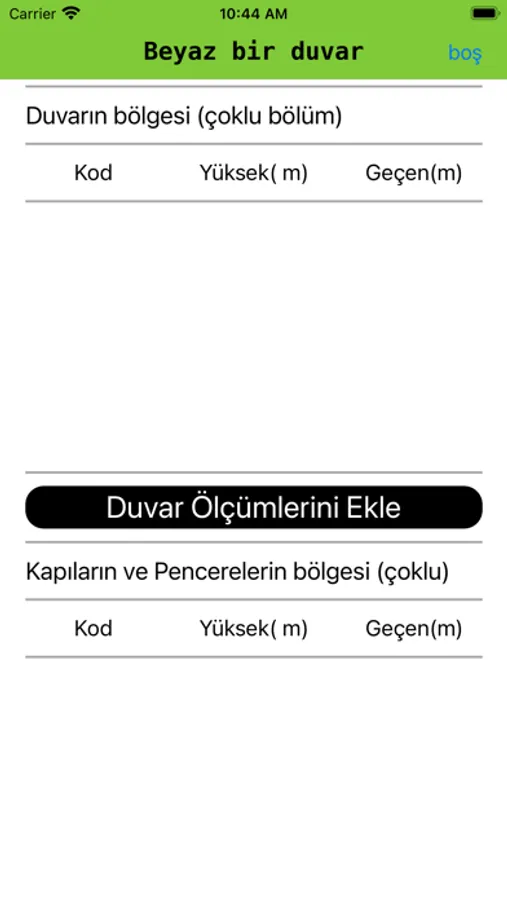 Carrier 10:44 AM

Beyaz bir duvar boş

Duvarın bölgesi (çoklu bölüm)

| Kod | Yüksek( m) | Geçen(m) |
|---|---|---|

Duvar Ölçümlerini Ekle

Kapıların ve Pencerelerin bölgesi (çoklu)

| Kod | Yüksek( m) | Geçen(m) |
|---|---|---|